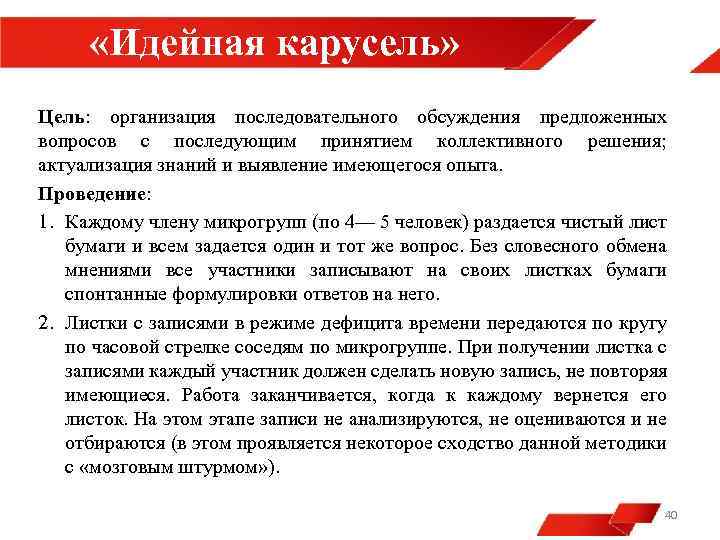 «Идейная карусель»

Цель: организация последовательного обсуждения предложенных вопросов с последующим принятием коллективного решения; актуализация знаний и выявление имеющегося опыта.

Проведение:

1. Каждому члену микрогрупп (по 4— 5 человек) раздается чистый лист бумаги и всем задается один и тот же вопрос. Без словесного обмена мнениями все участники записывают на своих листках бумаги спонтанные формулировки ответов на него.

2. Листки с записями в режиме дефицита времени передаются по кругу по часовой стрелке соседям по микрогруппе. При получении листка с записями каждый участник должен сделать новую запись, не повторяя имеющиеся. Работа заканчивается, когда к каждому вернется его листок. На этом этапе записи не анализируются, не оцениваются и не отбираются (в этом проявляется некоторое сходство данной методики с «мозговым штурмом»).

40